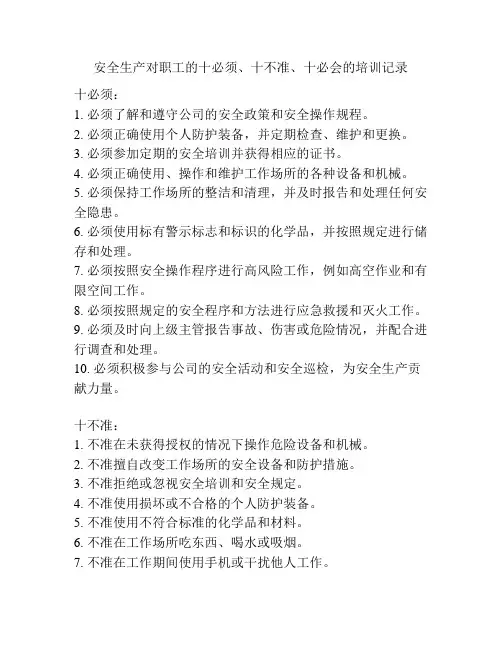 安全生产对职工的十必须、十不准、十必会的培训记录

十必须：
1. 必须了解和遵守公司的安全政策和安全操作规程。
2. 必须正确使用个人防护装备，并定期检查、维护和更换。
3. 必须参加定期的安全培训并获得相应的证书。
4. 必须正确使用、操作和维护工作场所的各种设备和机械。
5. 必须保持工作场所的整洁和清理，并及时报告和处理任何安全隐患。
6. 必须使用标有警示标志和标识的化学品，并按照规定进行储存和处理。
7. 必须按照安全操作程序进行高风险工作，例如高空作业和有限空间工作。
8. 必须按照规定的安全程序和方法进行应急救援和灭火工作。
9. 必须及时向上级主管报告事故、伤害或危险情况，并配合进行调查和处理。
10. 必须积极参与公司的安全活动和安全巡检，为安全生产贡献力量。

十不准：
1. 不准在未获得授权的情况下操作危险设备和机械。
2. 不准擅自改变工作场所的安全设备和防护措施。
3. 不准拒绝或忽视安全培训和安全规定。
4. 不准使用损坏或不合格的个人防护装备。
5. 不准使用不符合标准的化学品和材料。
6. 不准在工作场所吃东西、喝水或吸烟。
7. 不准在工作期间使用手机或干扰他人工作。